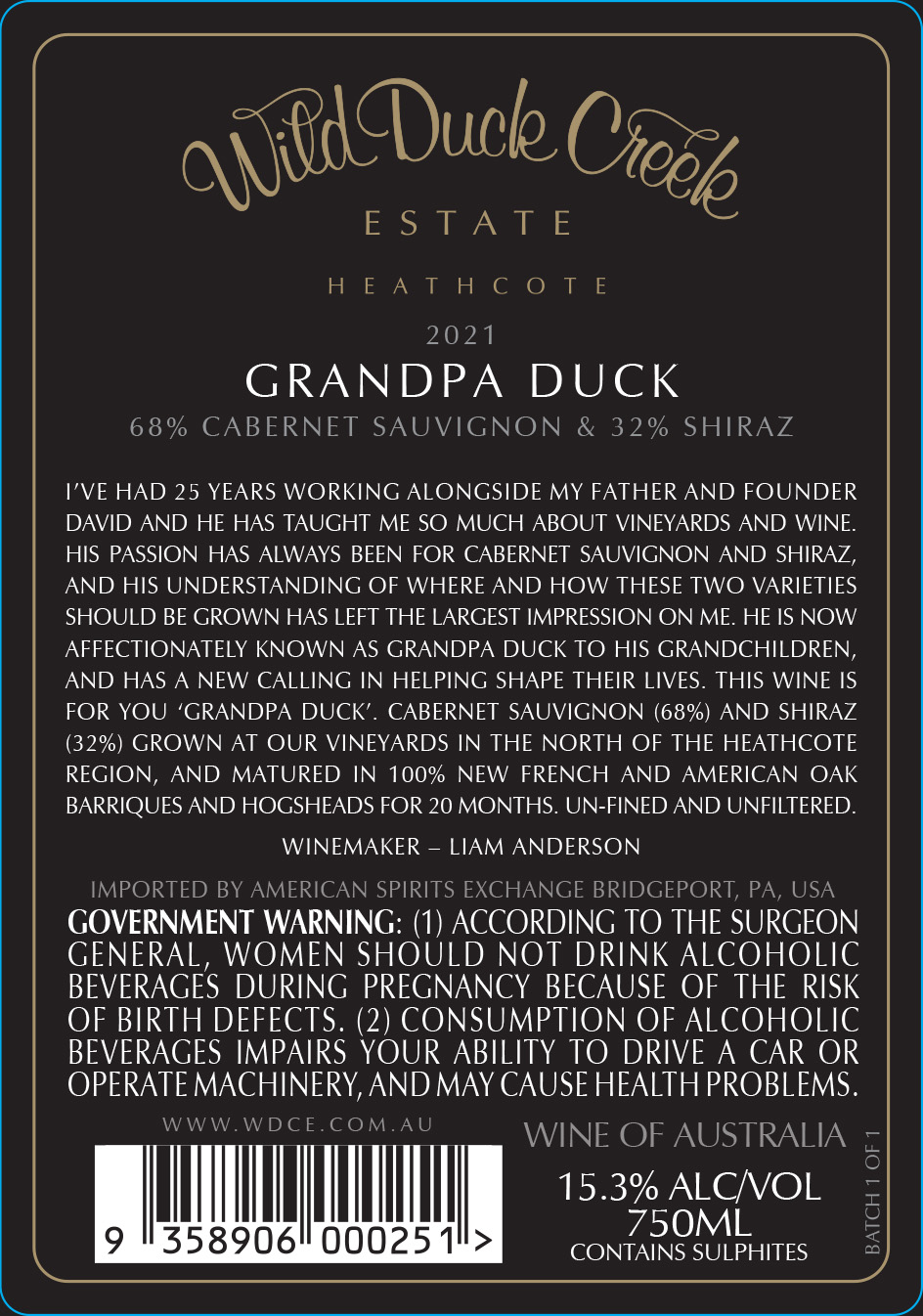 Wild Duck Creek
ESTATE

HEATHCOTE

2021
GRANDPA DUCK
68% CABERNET SAUVIGNON & 32% SHIRAZ

I'VE HAD 25 YEARS WORKING ALONGSIDE MY FATHER AND FOUNDER DAVID AND HE HAS TAUGHT ME SO MUCH ABOUT VINEYARDS AND WINE. HIS PASSION HAS ALWAYS BEEN FOR CABERNET SAUVIGNON AND SHIRAZ, AND HIS UNDERSTANDING OF WHERE AND HOW THESE TWO VARIETIES SHOULD BE GROWN HAS LEFT THE LARGEST IMPRESSION ON ME. HE IS NOW AFFECTIONATELY KNOWN AS GRANDPA DUCK TO HIS GRANDCHILDREN, AND HAS A NEW CALLING IN HELPING SHAPE THEIR LIVES. THIS WINE IS FOR YOU 'GRANDPA DUCK'. CABERNET SAUVIGNON (68%) AND SHIRAZ (32%) GROWN AT OUR VINEYARDS IN THE NORTH OF THE HEATHCOTE REGION, AND MATURED IN 100% NEW FRENCH AND AMERICAN OAK BARRIQUES AND HOGSHEADS FOR 20 MONTHS. UN-FINED AND UNFILTERED.

WINEMAKER – LIAM ANDERSON

IMPORTED BY AMERICAN SPIRITS EXCHANGE BRIDGEPORT, PA, USA
GOVERNMENT WARNING: (1) ACCORDING TO THE SURGEON GENERAL, WOMEN SHOULD NOT DRINK ALCOHOLIC BEVERAGES DURING PREGNANCY BECAUSE OF THE RISK OF BIRTH DEFECTS. (2) CONSUMPTION OF ALCOHOLIC BEVERAGES IMPAIRS YOUR ABILITY TO DRIVE A CAR OR OPERATE MACHINERY, AND MAY CAUSE HEALTH PROBLEMS.

WWW.WDCE.COM.AU
9 358906 000251 >

WINE OF AUSTRALIA
15.3% ALC/VOL
750ML
CONTAINS SULPHITES

BATCH 1 OF 1